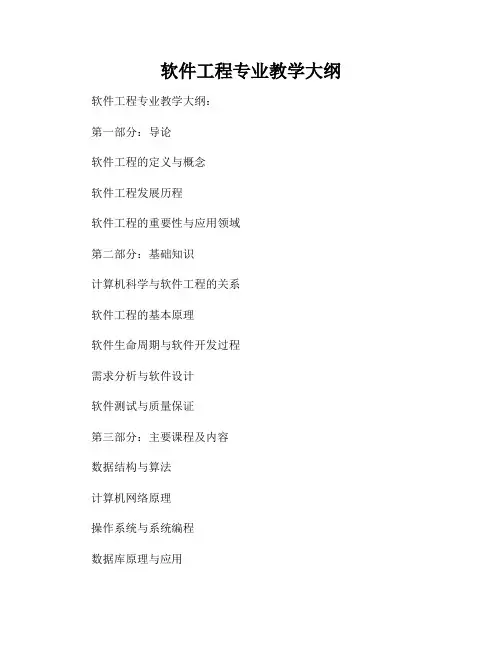 软件工程专业教学大纲

软件工程专业教学大纲：

第一部分：导论

软件工程的定义与概念

软件工程发展历程

软件工程的重要性与应用领域

第二部分：基础知识

计算机科学与软件工程的关系

软件工程的基本原理

软件生命周期与软件开发过程

需求分析与软件设计

软件测试与质量保证

第三部分：主要课程及内容

数据结构与算法

计算机网络原理

操作系统与系统编程

数据库原理与应用